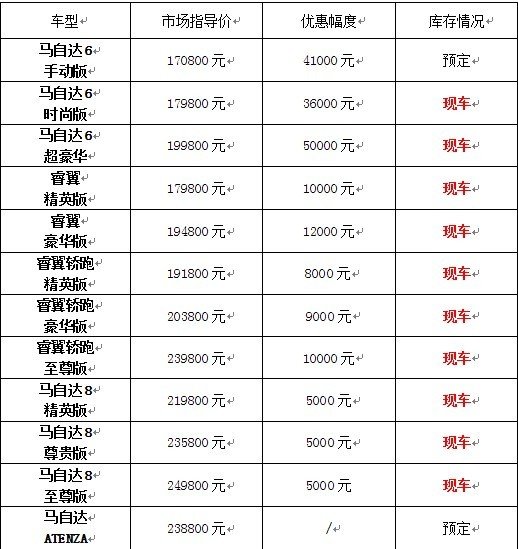 | 车型 | 市场指导价 | 优惠幅度 | 库存情况 |
|---|---|---|---|
| 马自达6 手动版 | 170800元 | 41000元 | 预定 |
| 马自达6 时尚版 | 179800元 | 36000元 | 现车 |
| 马自达6 超豪华 | 199800元 | 50000元 | 现车 |
| 睿翼 精英版 | 179800元 | 10000元 | 现车 |
| 睿翼 豪华版 | 194800元 | 12000元 | 现车 |
| 睿翼轿跑 精英版 | 191800元 | 8000元 | 现车 |
| 睿翼轿跑 豪华版 | 203800元 | 9000元 | 现车 |
| 睿翼轿跑 至尊版 | 239800元 | 10000元 | 现车 |
| 马自达8 精英版 | 219800元 | 5000元 | 现车 |
| 马自达8 尊贵版 | 235800元 | 5000元 | 现车 |
| 马自达8 至尊版 | 249800元 | 5000元 | 现车 |
| 马自达 ATENZA | 238800元 | / | 预定 |